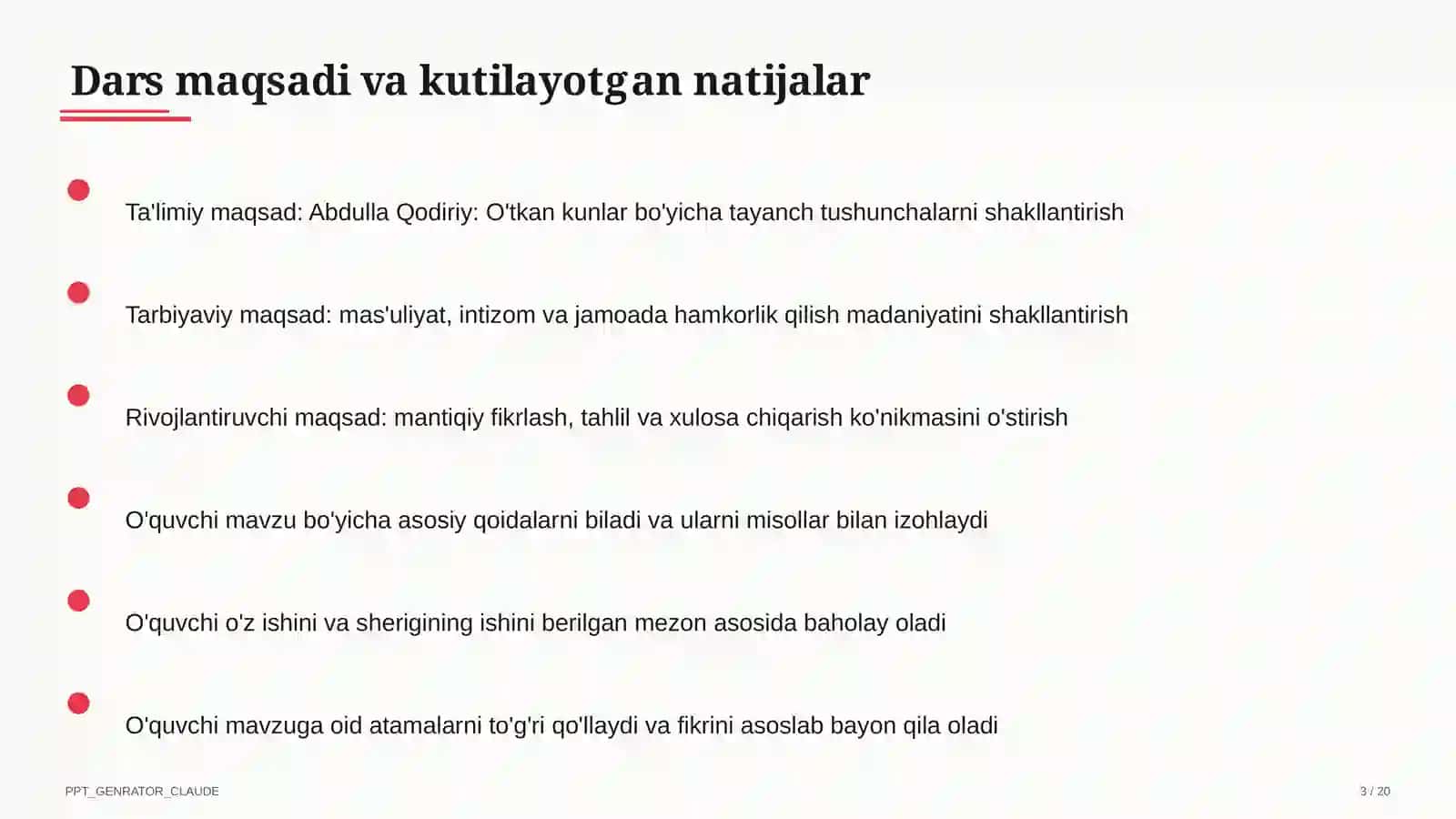 Dars maqsadi va kutilayotgan natijalar

Ta'limiy maqsad: Abdulla Qodiriy: O'tkan kunlar bo'yicha tayanch tushunchalarni shakllantirish

Tarbiyaviy maqsad: mas'uliyat, intizom va jamoada hamkorlik qilish madaniyatini shakllantirish

Rivojlantiruvchi maqsad: mantiqiy fikrlash, tahlil va xulosa chiqarish ko'nikmasini o'stirish

O'quvchi mavzu bo'yicha asosiy qoidalarni biladi va ularni misollar bilan izohlaydi

O'quvchi o'z ishini va sherigining ishini berilgan mezon asosida baholay oladi

O'quvchi mavzuga oid atamalarni to'g'ri qo'llaydi va fikrini asoslab bayon qila oladi

PPT_GENRATOR_CLAUDE

3 / 20